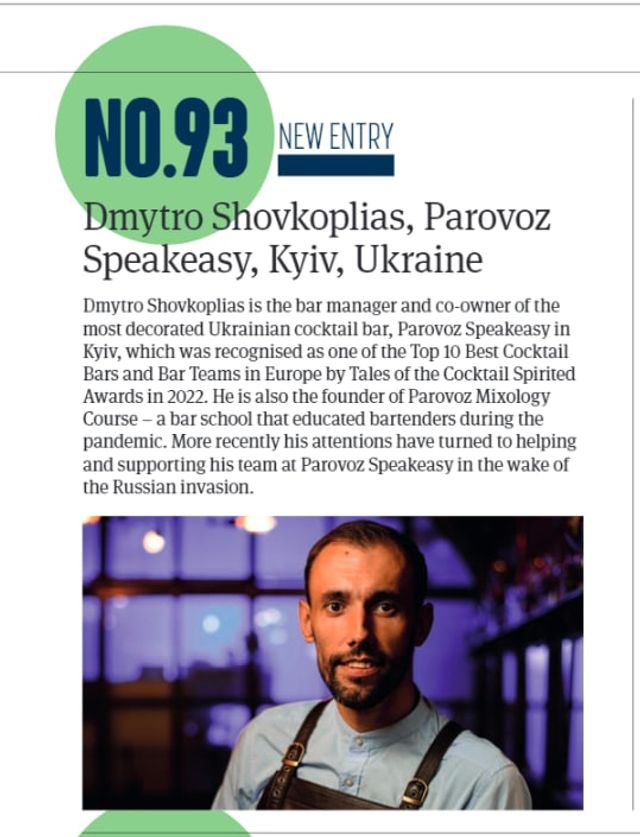 NO.93 NEW ENTRY

Dmytro Shovkoplias, Parovoz Speakeasy, Kyiv, Ukraine

Dmytro Shovkoplias is the bar manager and co-owner of the most decorated Ukrainian cocktail bar, Parovoz Speakeasy in Kyiv, which was recognised as one of the Top 10 Best Cocktail Bars and Bar Teams in Europe by Tales of the Cocktail Spirited Awards in 2022. He is also the founder of Parovoz Mixology Course – a bar school that educated bartenders during the pandemic. More recently his attentions have turned to helping and supporting his team at Parovoz Speakeasy in the wake of the Russian invasion.